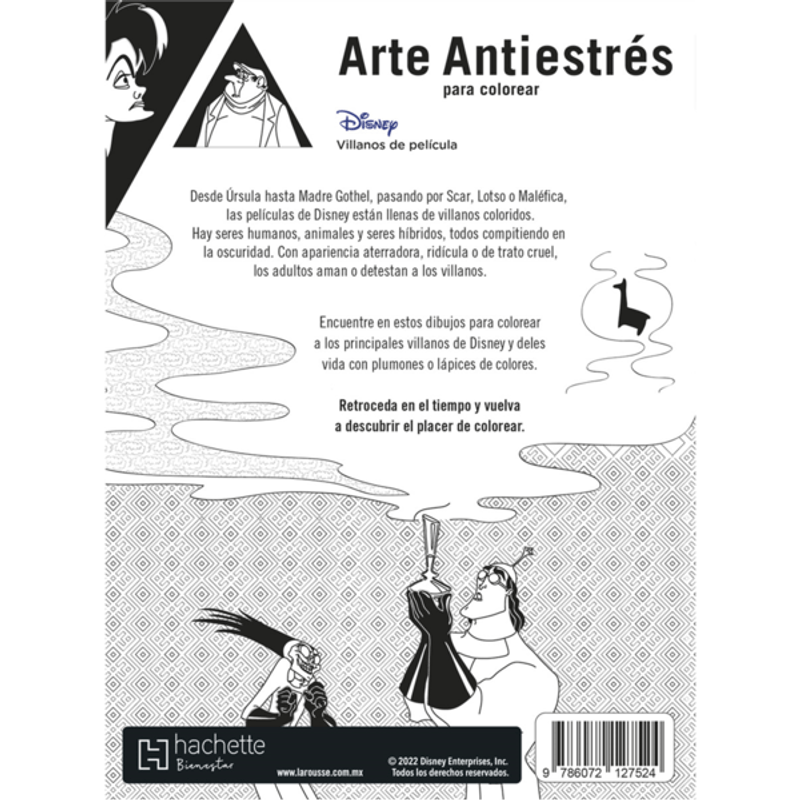 Arte Antiestrés
para colorear

Disney
Villanos de película

Desde Úrsula hasta Madre Gothel, pasando por Scar, Lotso o Maléfica, las películas de Disney están llenas de villanos coloridos. Hay seres humanos, animales y seres híbridos, todos compitiendo en la oscuridad. Con apariencia aterradora, ridícula o de trato cruel, los adultos aman o detestan a los villanos.

Encuentre en estos dibujos para colorear a los principales villanos de Disney y deles vida con plumones o lápices de colores.

Retroceda en el tiempo y vuelva a descubrir el placer de colorear.

hachette
Bienestar

www.larousse.com.mx

© 2022 Disney Enterprises, Inc.
Todos los derechos reservados.

9 786072 127524